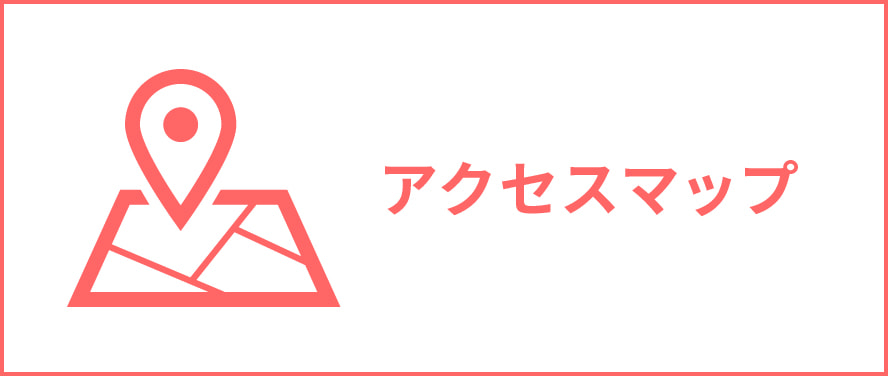 アクセスマップ